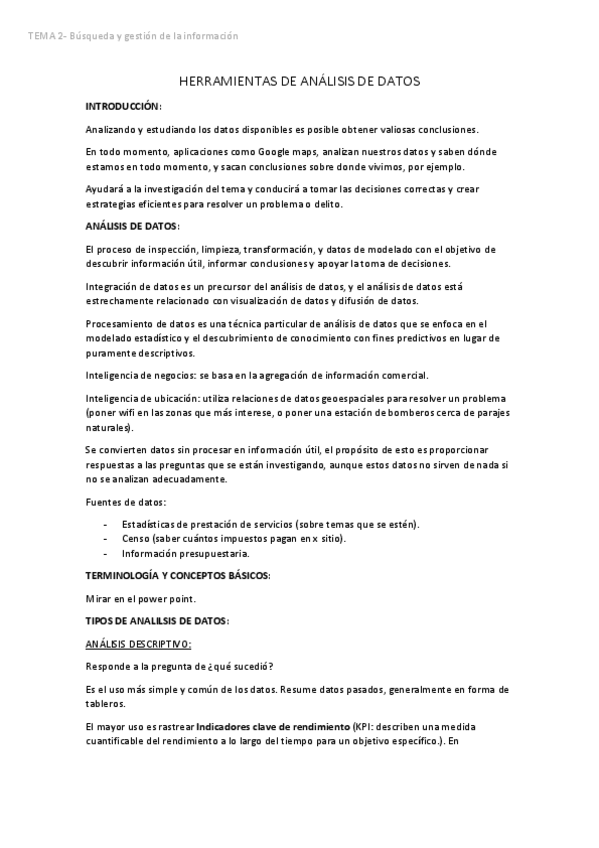 TEMA 2- Búsqueda y gestión de la información

HERRAMIENTAS DE ANÁLISIS DE DATOS

INTRODUCCIÓN:

Analizando y estudiando los datos disponibles es posible obtener valiosas conclusiones.

En todo momento, aplicaciones como Google maps, analizan nuestros datos y saben dónde estamos en todo momento, y sacan conclusiones sobre donde vivimos, por ejemplo.

Ayudará a la investigación del tema y conducirá a tomar las decisiones correctas y crear estrategias eficientes para resolver un problema o delito.

ANÁLISIS DE DATOS:

El proceso de inspección, limpieza, transformación, y datos de modelado con el objetivo de descubrir información útil, informar conclusiones y apoyar la toma de decisiones.

Integración de datos es un precursor del análisis de datos, y el análisis de datos está estrechamente relacionado con visualización de datos y difusión de datos.

Procesamiento de datos es una técnica particular de análisis de datos que se enfoca en el modelado estadístico y el descubrimiento de conocimiento con fines predictivos en lugar de puramente descriptivos.

Inteligencia de negocios: se basa en la agregación de información comercial.

Inteligencia de ubicación: utiliza relaciones de datos geoespaciales para resolver un problema (poner wifi en las zonas que más interese, o poner una estación de bomberos cerca de parajes naturales).

Se convierten datos sin procesar en información útil, el propósito de esto es proporcionar respuestas a las preguntas que se están investigando, aunque estos datos no sirven de nada si no se analizan adecuadamente.

Fuentes de datos:

- Estadísticas de prestación de servicios (sobre temas que se estén).
- Censo (saber cuántos impuestos pagan en x sitio).
- Información presupuestaria.

TERMINOLOGÍA Y CONCEPTOS BÁSICOS:

Mirar en el power point.

TIPOS DE ANALILSIS DE DATOS:

ANÁLISIS DESCRIPTIVO:

Responde a la pregunta de ¿qué sucedió?

Es el uso más simple y común de los datos. Resume datos pasados, generalmente en forma de tableros.

El mayor uso es rastrear Indicadores clave de rendimiento (KPI: describen una medida cuantificable del rendimiento a lo largo del tiempo para un objetivo específico.). En